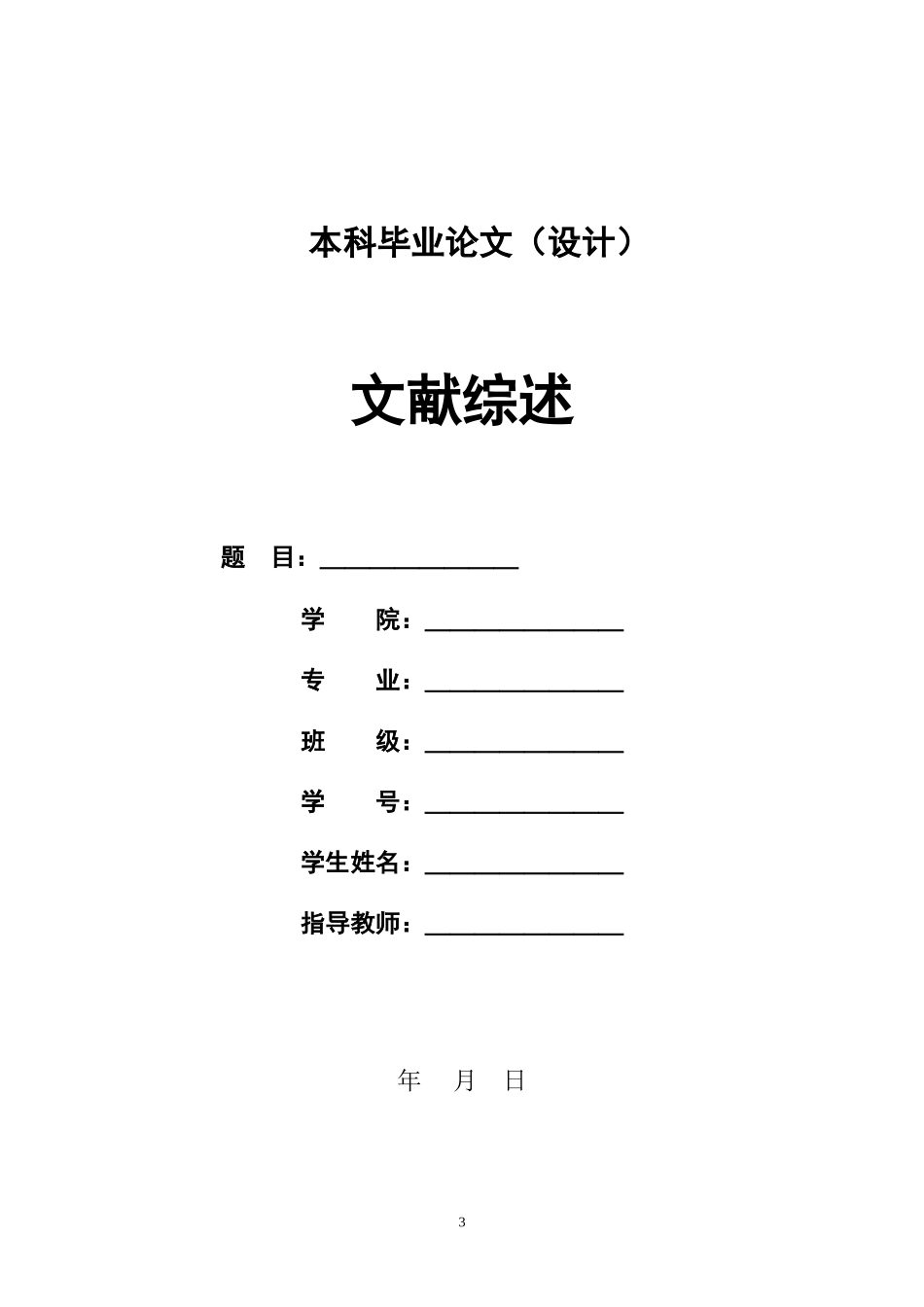 本科毕业论文（设计）

文献综述

题　目：________________

学　　院：________________

专　　业：________________

班　　级：________________

学　　号：________________

学生姓名：________________

指导教师：________________

年　月　日

3